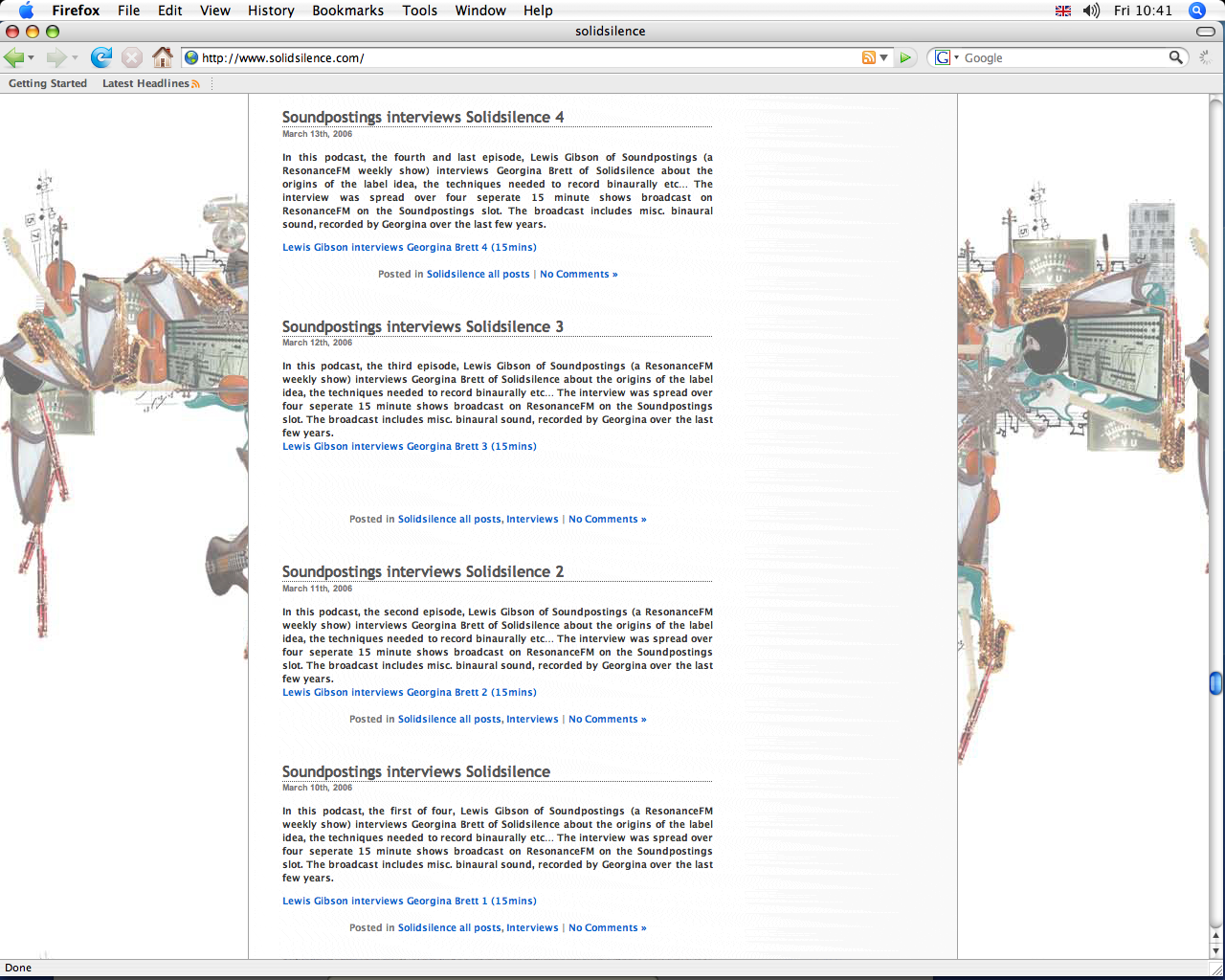 Firefox File Edit View History Bookmarks Tools Window Help

Fri 10:41

solidsilence

http://www.solidsilence.com/

Google

Getting Started Latest Headlines

Soundpostings interviews Solidsilence 4
March 13th, 2006

In this podcast, the fourth and last episode, Lewis Gibson of Soundpostings (a ResonanceFM weekly show) interviews Georgina Brett of Solidsilence about the origins of the label idea, the techniques needed to record binaurally etc… The interview was spread over four seperate 15 minute shows broadcast on ResonanceFM on the Soundpostings slot. The broadcast includes misc. binaural sound, recorded by Georgina over the last few years.

Lewis Gibson interviews Georgina Brett 4 (15mins)

Posted in Solidsilence all posts | No Comments »

Soundpostings interviews Solidsilence 3
March 12th, 2006

In this podcast, the third episode, Lewis Gibson of Soundpostings (a ResonanceFM weekly show) interviews Georgina Brett of Solidsilence about the origins of the label idea, the techniques needed to record binaurally etc… The interview was spread over four seperate 15 minute shows broadcast on ResonanceFM on the Soundpostings slot. The broadcast includes misc. binaural sound, recorded by Georgina over the last few years.
Lewis Gibson interviews Georgina Brett 3 (15mins)

Posted in Solidsilence all posts, Interviews | No Comments »

Soundpostings interviews Solidsilence 2
March 11th, 2006

In this podcast, the second episode, Lewis Gibson of Soundpostings (a ResonanceFM weekly show) interviews Georgina Brett of Solidsilence about the origins of the label idea, the techniques needed to record binaurally etc… The interview was spread over four seperate 15 minute shows broadcast on ResonanceFM on the Soundpostings slot. The broadcast includes misc. binaural sound, recorded by Georgina over the last few years.
Lewis Gibson interviews Georgina Brett 2 (15mins)

Posted in Solidsilence all posts, Interviews | No Comments »

Soundpostings interviews Solidsilence
March 10th, 2006

In this podcast, the first of four, Lewis Gibson of Soundpostings (a ResonanceFM weekly show) interviews Georgina Brett of Solidsilence about the origins of the label idea, the techniques needed to record binaurally etc… The interview was spread over four seperate 15 minute shows broadcast on ResonanceFM on the Soundpostings slot. The broadcast includes misc. binaural sound, recorded by Georgina over the last few years.

Lewis Gibson interviews Georgina Brett 1 (15mins)

Posted in Solidsilence all posts, Interviews | No Comments »

Done